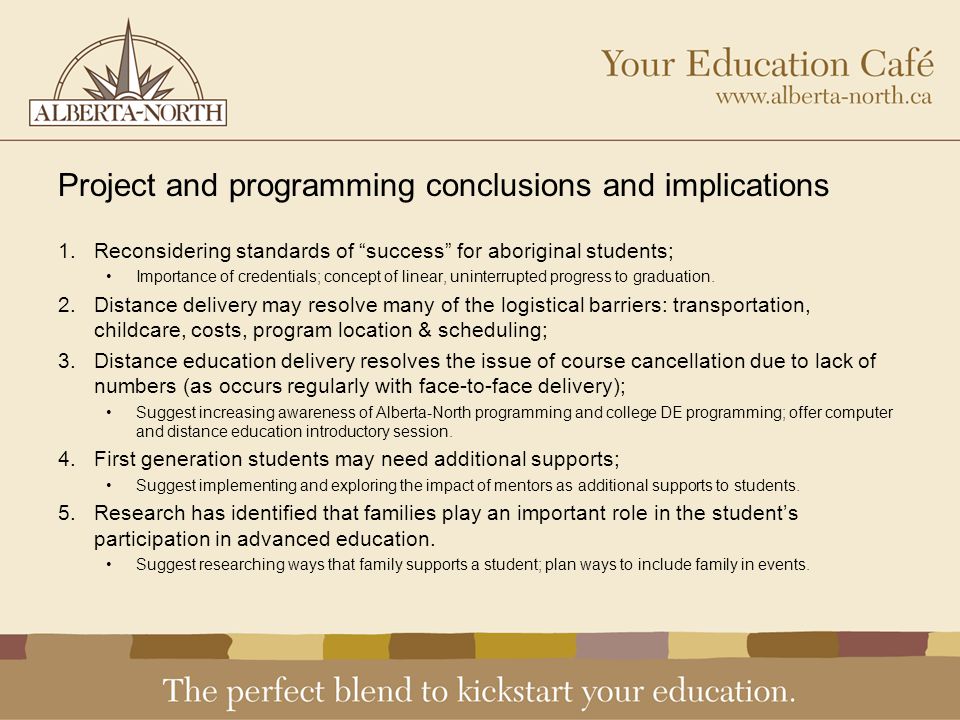 ALBERTA-NORTH

Your Education Café
www.alberta-north.ca

Project and programming conclusions and implications

1. Reconsidering standards of “success” for aboriginal students;
   • Importance of credentials; concept of linear, uninterrupted progress to graduation.
2. Distance delivery may resolve many of the logistical barriers: transportation, childcare, costs, program location & scheduling;
3. Distance education delivery resolves the issue of course cancellation due to lack of numbers (as occurs regularly with face-to-face delivery);
   • Suggest increasing awareness of Alberta-North programming and college DE programming; offer computer and distance education introductory session.
4. First generation students may need additional supports;
   • Suggest implementing and exploring the impact of mentors as additional supports to students.
5. Research has identified that families play an important role in the student’s participation in advanced education.
   • Suggest researching ways that family supports a student; plan ways to include family in events.

The perfect blend to kickstart your education.